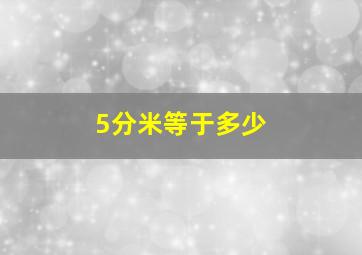 5分米等于多少